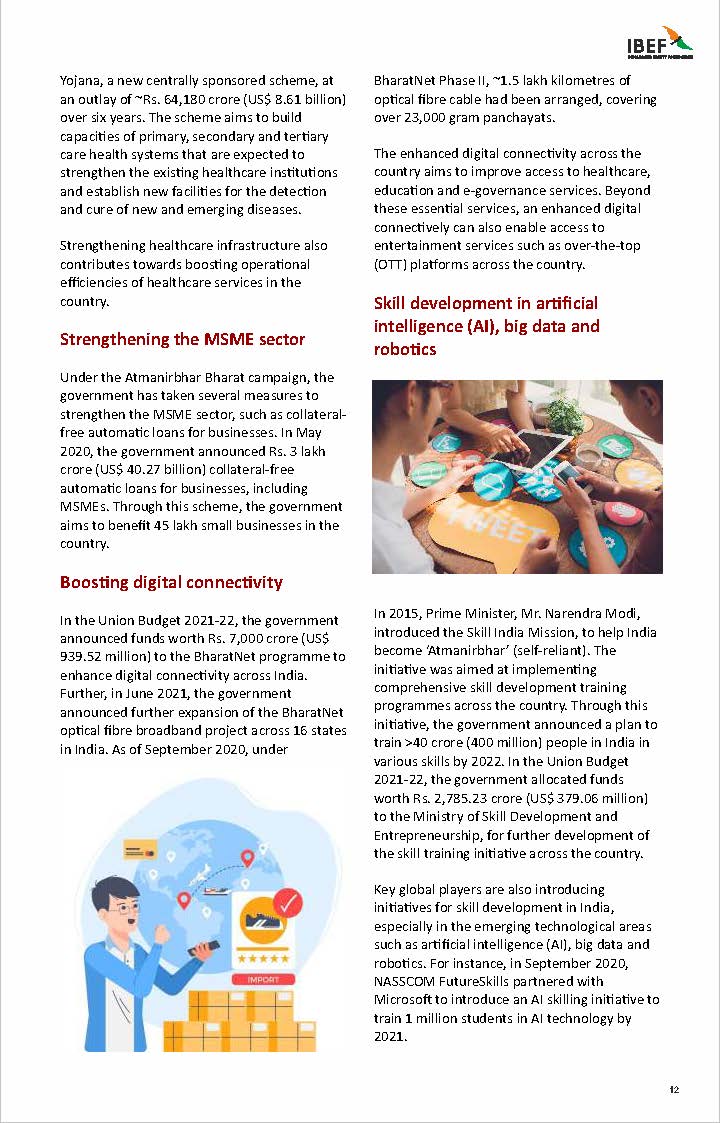 IBEF

Yojana, a new centrally sponsored scheme, at an outlay of ~Rs. 64,180 crore (US$ 8.61 billion) over six years. The scheme aims to build capacities of primary, secondary and tertiary care health systems that are expected to strengthen the existing healthcare institutions and establish new facilities for the detection and cure of new and emerging diseases.

Strengthening healthcare infrastructure also contributes towards boosting operational efficiencies of healthcare services in the country.

Strengthening the MSME sector

Under the Atmanirbhar Bharat campaign, the government has taken several measures to strengthen the MSME sector, such as collateral-free automatic loans for businesses. In May 2020, the government announced Rs. 3 lakh crore (US$ 40.27 billion) collateral-free automatic loans for businesses, including MSMEs. Through this scheme, the government aims to benefit 45 lakh small businesses in the country.

Boosting digital connectivity

In the Union Budget 2021-22, the government announced funds worth Rs. 7,000 crore (US$ 939.52 million) to the BharatNet programme to enhance digital connectivity across India. Further, in June 2021, the government announced further expansion of the BharatNet optical fibre broadband project across 16 states in India. As of September 2020, under

IMPORT

BharatNet Phase II, ~1.5 lakh kilometres of optical fibre cable had been arranged, covering over 23,000 gram panchayats.

The enhanced digital connectivity across the country aims to improve access to healthcare, education and e-governance services. Beyond these essential services, an enhanced digital connectively can also enable access to entertainment services such as over-the-top (OTT) platforms across the country.

Skill development in artificial intelligence (AI), big data and robotics

TWEET

In 2015, Prime Minister, Mr. Narendra Modi, introduced the Skill India Mission, to help India become 'Atmanirbhar' (self-reliant). The initiative was aimed at implementing comprehensive skill development training programmes across the country. Through this initiative, the government announced a plan to train >40 crore (400 million) people in India in various skills by 2022. In the Union Budget 2021-22, the government allocated funds worth Rs. 2,785.23 crore (US$ 379.06 million) to the Ministry of Skill Development and Entrepreneurship, for further development of the skill training initiative across the country.

Key global players are also introducing initiatives for skill development in India, especially in the emerging technological areas such as artificial intelligence (AI), big data and robotics. For instance, in September 2020, NASSCOM FutureSkills partnered with Microsoft to introduce an AI skilling initiative to train 1 million students in AI technology by 2021.

12